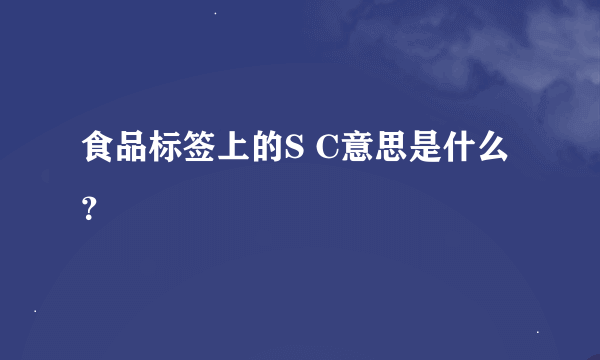 食品标签上的S C意思是什么?